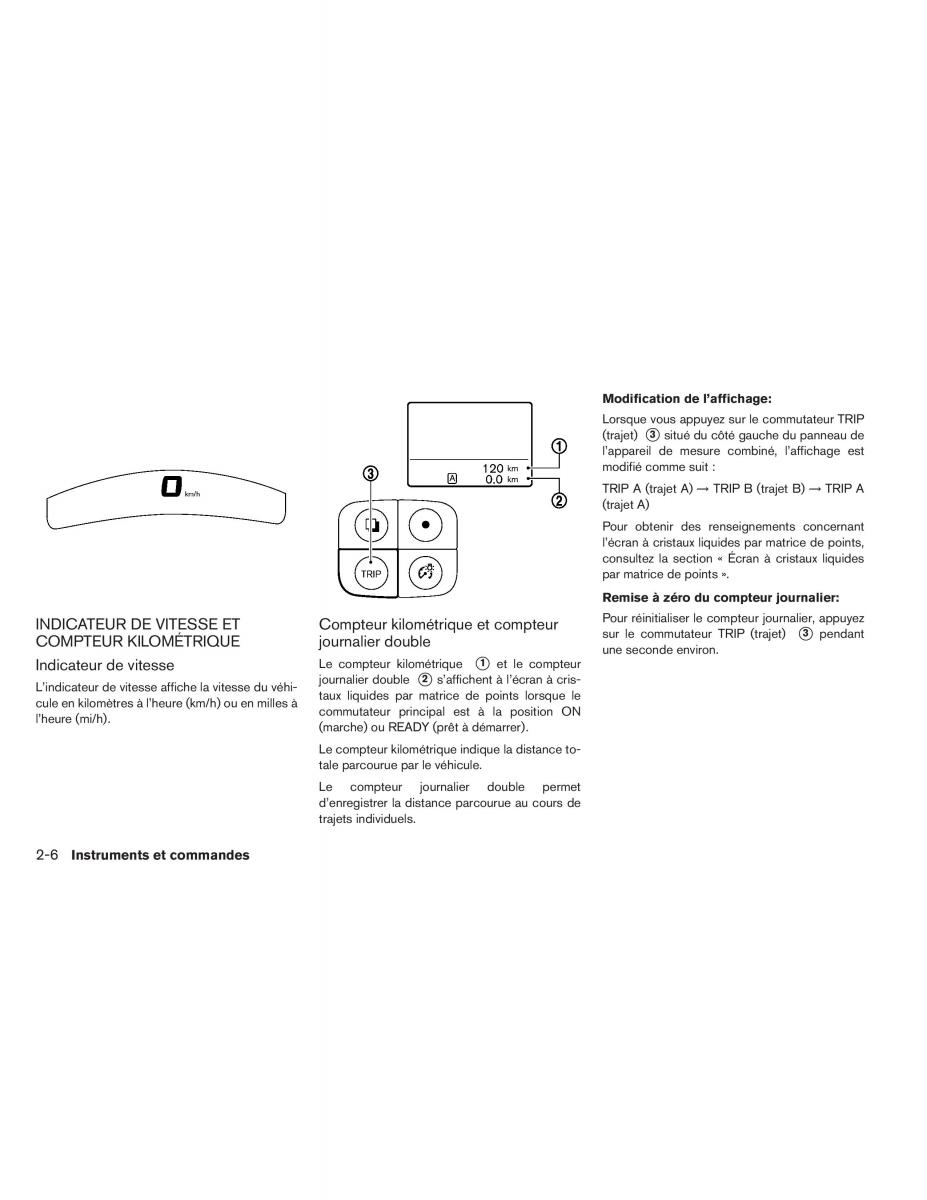 0 km/h

INDICATEUR DE VITESSE ET COMPTEUR KILOMÉTRIQUE

Indicateur de vitesse

L'indicateur de vitesse affiche la vitesse du véhicule en kilomètres à l'heure (km/h) ou en milles à l'heure (mi/h).

①
③
120 km
A 0.0 km
②
TRIP

Compteur kilométrique et compteur journalier double

Le compteur kilométrique ① et le compteur journalier double ② s'affichent à l'écran à cristaux liquides par matrice de points lorsque le commutateur principal est à la position ON (marche) ou READY (prêt à démarrer).

Le compteur kilométrique indique la distance totale parcourue par le véhicule.

Le compteur journalier double permet d'enregistrer la distance parcourue au cours de trajets individuels.

Modification de l'affichage:

Lorsque vous appuyez sur le commutateur TRIP (trajet) ③ situé du côté gauche du panneau de l'appareil de mesure combiné, l'affichage est modifié comme suit :

TRIP A (trajet A) → TRIP B (trajet B) → TRIP A (trajet A)

Pour obtenir des renseignements concernant l'écran à cristaux liquides par matrice de points, consultez la section « Écran à cristaux liquides par matrice de points ».

Remise à zéro du compteur journalier:

Pour réinitialiser le compteur journalier, appuyez sur le commutateur TRIP (trajet) ③ pendant une seconde environ.

2-6 Instruments et commandes